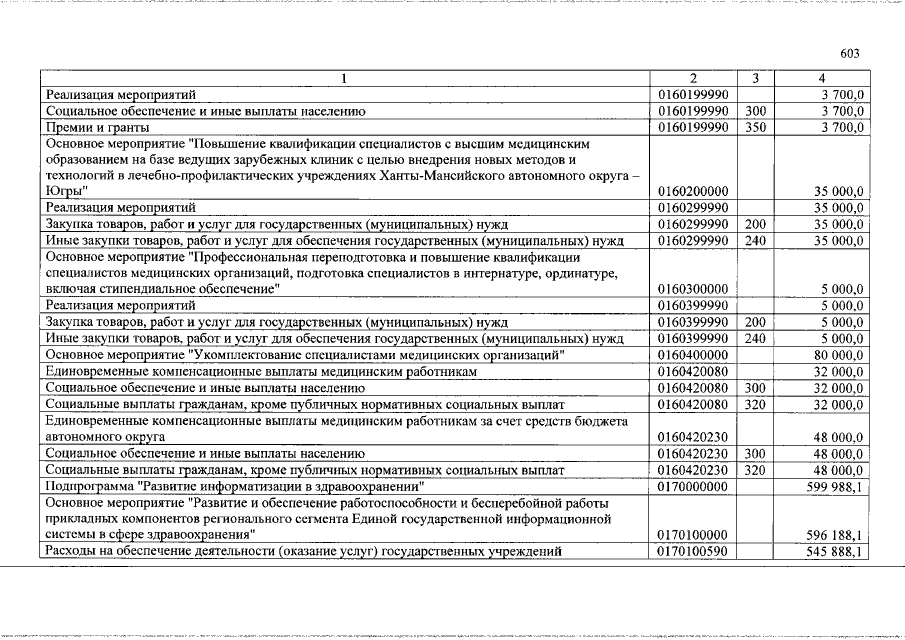 603

| 1 | 2 | 3 | 4 |
|---|---|---|---|
| Реализация мероприятий | 0160199990 |  | 3 700,0 |
| Социальное обеспечение и иные выплаты населению | 0160199990 | 300 | 3 700,0 |
| Премии и гранты | 0160199990 | 350 | 3 700,0 |
| Основное мероприятие "Повышение квалификации специалистов с высшим медицинским образованием на базе ведущих зарубежных клиник с целью внедрения новых методов и технологий в лечебно-профилактических учреждениях Ханты-Мансийского автономного округа – Югры" | 0160200000 |  | 35 000,0 |
| Реализация мероприятий | 0160299990 |  | 35 000,0 |
| Закупка товаров, работ и услуг для государственных (муниципальных) нужд | 0160299990 | 200 | 35 000,0 |
| Иные закупки товаров, работ и услуг для обеспечения государственных (муниципальных) нужд | 0160299990 | 240 | 35 000,0 |
| Основное мероприятие "Профессиональная переподготовка и повышение квалификации специалистов медицинских организаций, подготовка специалистов в интернатуре, ординатуре, включая стипендиальное обеспечение" | 0160300000 |  | 5 000,0 |
| Реализация мероприятий | 0160399990 |  | 5 000,0 |
| Закупка товаров, работ и услуг для государственных (муниципальных) нужд | 0160399990 | 200 | 5 000,0 |
| Иные закупки товаров, работ и услуг для обеспечения государственных (муниципальных) нужд | 0160399990 | 240 | 5 000,0 |
| Основное мероприятие "Укомплектование специалистами медицинских организаций" | 0160400000 |  | 80 000,0 |
| Единовременные компенсационные выплаты медицинским работникам | 0160420080 |  | 32 000,0 |
| Социальное обеспечение и иные выплаты населению | 0160420080 | 300 | 32 000,0 |
| Социальные выплаты гражданам, кроме публичных нормативных социальных выплат | 0160420080 | 320 | 32 000,0 |
| Единовременные компенсационные выплаты медицинским работникам за счет средств бюджета автономного округа | 0160420230 |  | 48 000,0 |
| Социальное обеспечение и иные выплаты населению | 0160420230 | 300 | 48 000,0 |
| Социальные выплаты гражданам, кроме публичных нормативных социальных выплат | 0160420230 | 320 | 48 000,0 |
| Подпрограмма "Развитие информатизации в здравоохранении" | 0170000000 |  | 599 988,1 |
| Основное мероприятие "Развитие и обеспечение работоспособности и бесперебойной работы прикладных компонентов регионального сегмента Единой государственной информационной системы в сфере здравоохранения" | 0170100000 |  | 596 188,1 |
| Расходы на обеспечение деятельности (оказание услуг) государственных учреждений | 0170100590 |  | 545 888,1 |